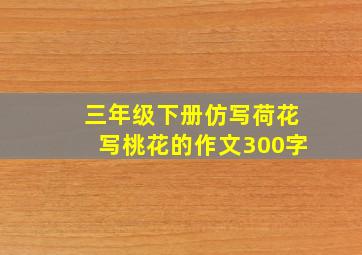 三年级下册仿写荷花
写桃花的作文300字